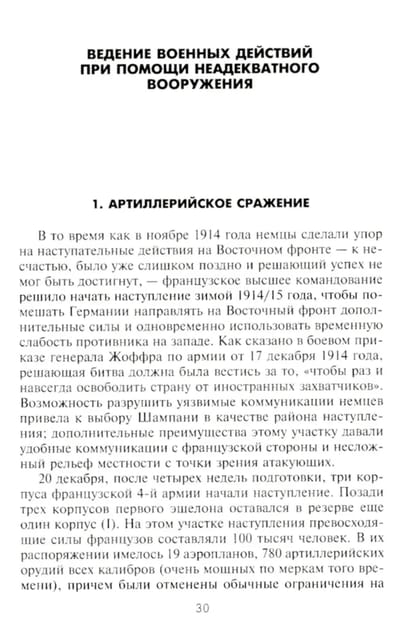 ВЕДЕНИЕ ВОЕННЫХ ДЕЙСТВИЙ ПРИ ПОМОЩИ НЕАДЕКВАТНОГО ВООРУЖЕНИЯ

1. АРТИЛЛЕРИЙСКОЕ СРАЖЕНИЕ

В то время как в ноябре 1914 года немцы сделали упор на наступательные действия на Восточном фронте — к несчастью, было уже слишком поздно и решающий успех не мог быть достигнут, — французское высшее командование решило начать наступление зимой 1914/15 года, чтобы помешать Германии направлять на Восточный фронт дополнительные силы и одновременно использовать временную слабость противника на западе. Как сказано в боевом приказе генерала Жоффра по армии от 17 декабря 1914 года, решающая битва должна была вестись за то, «чтобы раз и навсегда освободить страну от иностранных захватчиков». Возможность разрушить уязвимые коммуникации немцев привела к выбору Шампани в качестве района наступления; дополнительные преимущества этому участку давали удобные коммуникации с французской стороны и несложный рельеф местности с точки зрения атакующих.

20 декабря, после четырех недель подготовки, три корпуса французской 4-й армии начали наступление. Позади трех корпусов первого эшелона оставался в резерве еще один корпус (I). На этом участке наступления превосходящие силы французов составляли 100 тысяч человек. В их распоряжении имелось 19 аэропланов, 780 артиллерийских орудий всех калибров (очень мощных по меркам того времени), причем были отменены обычные ограничения на

30